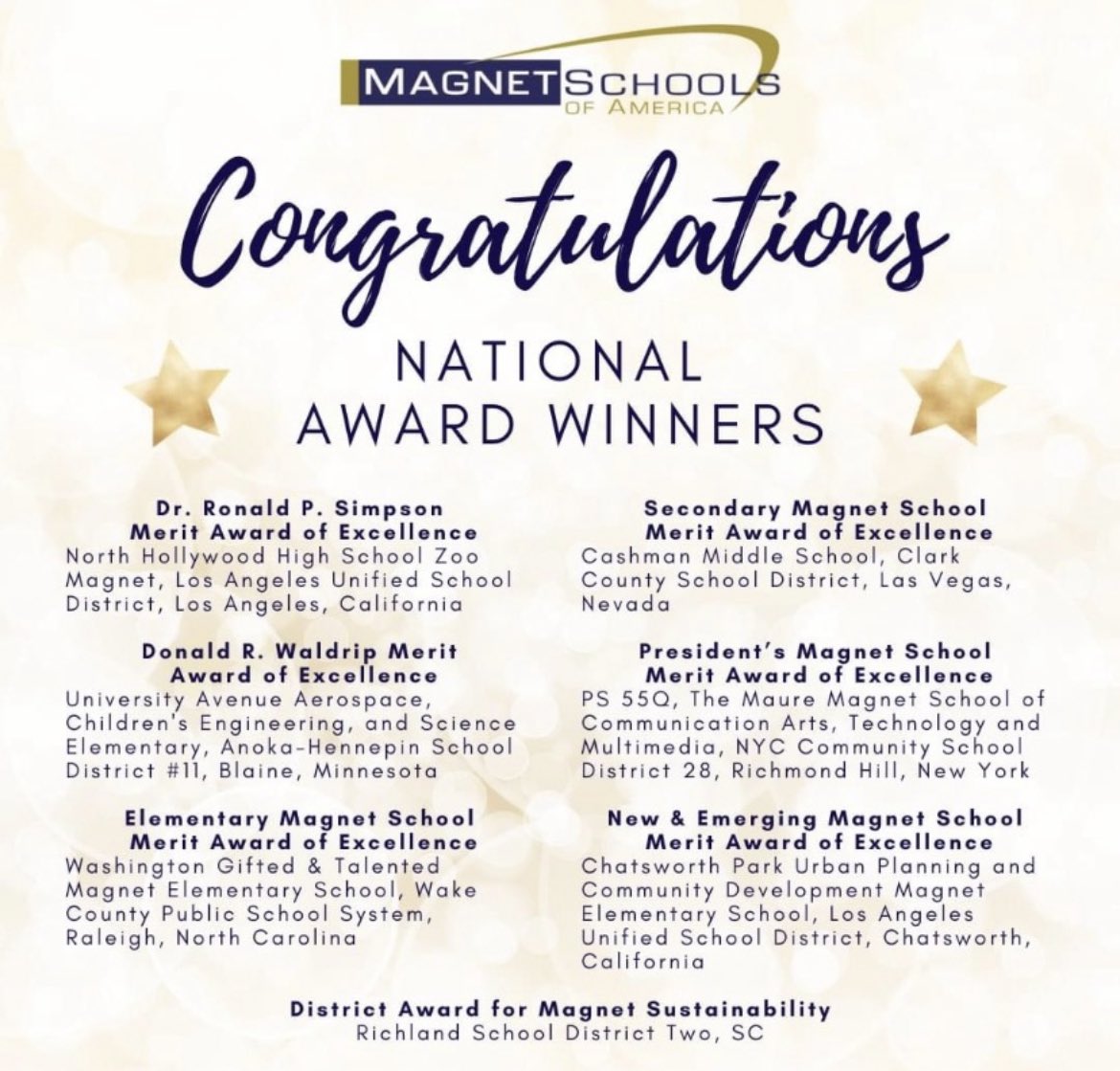 MAGNET SCHOOLS OF AMERICA

Congratulations

NATIONAL AWARD WINNERS

Dr. Ronald P. Simpson Merit Award of Excellence
North Hollywood High School Zoo Magnet, Los Angeles Unified School District, Los Angeles, California

Donald R. Waldrip Merit Award of Excellence
University Avenue Aerospace, Children's Engineering, and Science Elementary, Anoka-Hennepin School District #11, Blaine, Minnesota

Elementary Magnet School Merit Award of Excellence
Washington Gifted & Talented Magnet Elementary School, Wake County Public School System, Raleigh, North Carolina

Secondary Magnet School Merit Award of Excellence
Cashman Middle School, Clark County School District, Las Vegas, Nevada

President's Magnet School Merit Award of Excellence
PS 55Q, The Maure Magnet School of Communication Arts, Technology and Multimedia, NYC Community School District 28, Richmond Hill, New York

New & Emerging Magnet School Merit Award of Excellence
Chatsworth Park Urban Planning and Community Development Magnet Elementary School, Los Angeles Unified School District, Chatsworth, California

District Award for Magnet Sustainability
Richland School District Two, SC